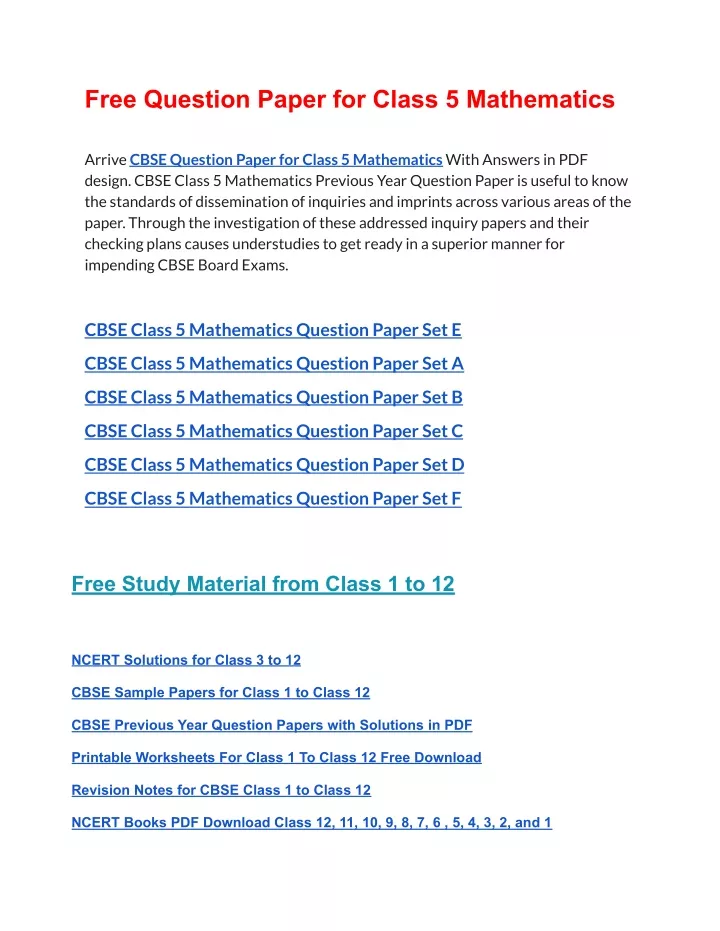 Free Question Paper for Class 5 Mathematics

Arrive CBSE Question Paper for Class 5 Mathematics With Answers in PDF design. CBSE Class 5 Mathematics Previous Year Question Paper is useful to know the standards of dissemination of inquiries and imprints across various areas of the paper. Through the investigation of these addressed inquiry papers and their checking plans causes understudies to get ready in a superior manner for impending CBSE Board Exams.

CBSE Class 5 Mathematics Question Paper Set E

CBSE Class 5 Mathematics Question Paper Set A

CBSE Class 5 Mathematics Question Paper Set B

CBSE Class 5 Mathematics Question Paper Set C

CBSE Class 5 Mathematics Question Paper Set D

CBSE Class 5 Mathematics Question Paper Set F

Free Study Material from Class 1 to 12

NCERT Solutions for Class 3 to 12

CBSE Sample Papers for Class 1 to Class 12

CBSE Previous Year Question Papers with Solutions in PDF

Printable Worksheets For Class 1 To Class 12 Free Download

Revision Notes for CBSE Class 1 to Class 12

NCERT Books PDF Download Class 12, 11, 10, 9, 8, 7, 6 , 5, 4, 3, 2, and 1